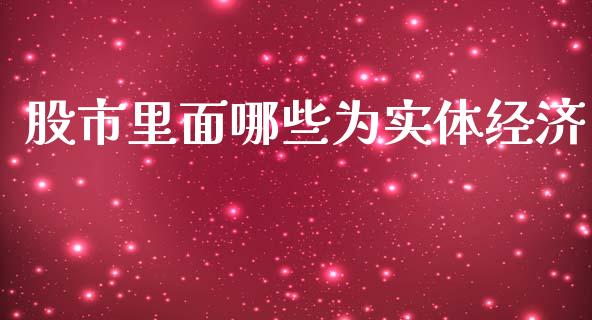 股市里面哪些为实体经济